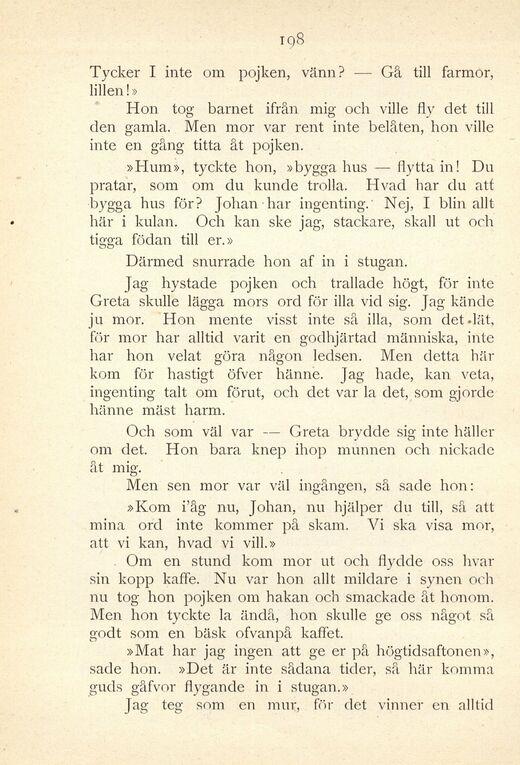 198

Tycker I inte om pojken, vänn? — Gå till farmor, lillen!»

Hon tog barnet ifrån mig och ville fly det till den gamla. Men mor var rent inte belåten, hon ville inte en gång titta åt pojken.

»Hum», tyckte hon, »bygga hus — flytta in! Du pratar, som om du kunde trolla. Hvad har du att bygga hus för? Johan har ingenting. Nej, I blin allt här i kulan. Och kan ske jag, stackare, skall ut och tigga födan till er.»

Därmed snurrade hon af in i stugan.

Jag hystade pojken och trallade högt, för inte Greta skulle lägga mors ord för illa vid sig. Jag kände ju mor. Hon mente visst inte så illa, som det lät, för mor har alltid varit en godhjärtad människa, inte har hon velat göra någon ledsen. Men detta här kom för hastigt öfver hänne. Jag hade, kan veta, ingenting talt om förut, och det var la det, som gjorde hänne mäst harm.

Och som väl var — Greta brydde sig inte häller om det. Hon bara knep ihop munnen och nickade åt mig.

Men sen mor var väl ingången, så sade hon:

»Kom i'åg nu, Johan, nu hjälper du till, så att mina ord inte kommer på skam. Vi ska visa mor, att vi kan, hvad vi vill.»

Om en stund kom mor ut och flydde oss hvar sin kopp kaffe. Nu var hon allt mildare i synen och nu tog hon pojken om hakan och smackade åt honom. Men hon tyckte la ändå, hon skulle ge oss något så godt som en bäsk ofvanpå kaffet.

»Mat har jag ingen att ge er på högtidsaftonen», sade hon. »Det är inte sådana tider, så här komma guds gåfvor flygande in i stugan.»

Jag teg som en mur, för det vinner en alltid